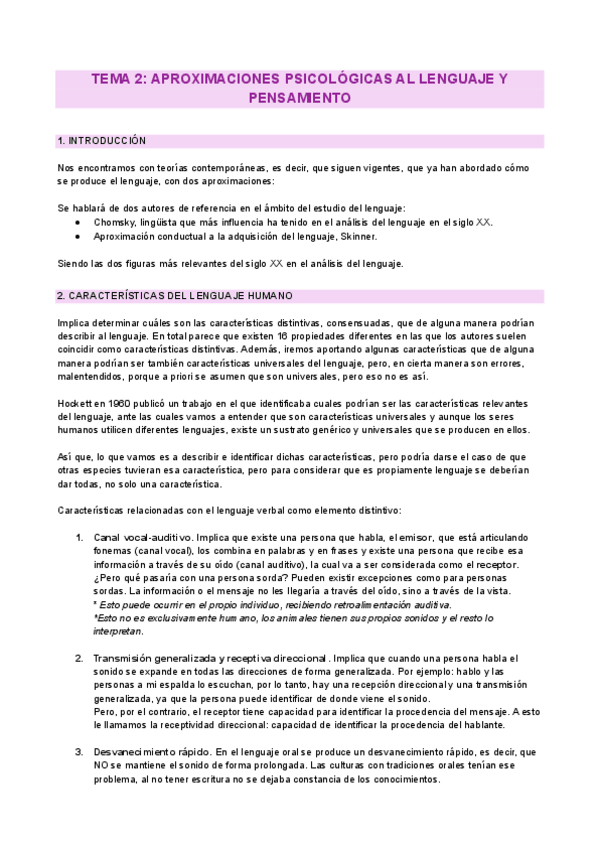 TEMA 2: APROXIMACIONES PSICOLÓGICAS AL LENGUAJE Y PENSAMIENTO

1. INTRODUCCIÓN

Nos encontramos con teorías contemporáneas, es decir, que siguen vigentes, que ya han abordado cómo se produce el lenguaje, con dos aproximaciones:

Se hablará de dos autores de referencia en el ámbito del estudio del lenguaje:
● Chomsky, lingüista que más influencia ha tenido en el análisis del lenguaje en el siglo XX.
● Aproximación conductual a la adquisición del lenguaje, Skinner.

Siendo las dos figuras más relevantes del siglo XX en el análisis del lenguaje.

2. CARACTERÍSTICAS DEL LENGUAJE HUMANO

Implica determinar cuáles son las características distintivas, consensuadas, que de alguna manera podrían describir al lenguaje. En total parece que existen 16 propiedades diferentes en las que los autores suelen coincidir como características distintivas. Además, iremos aportando algunas características que de alguna manera podrían ser también características universales del lenguaje, pero, en cierta manera son errores, malentendidos, porque a priori se asumen que son universales, pero eso no es así.

Hockett en 1960 publicó un trabajo en el que identificaba cuales podrían ser las características relevantes del lenguaje, ante las cuales vamos a entender que son características universales y aunque los seres humanos utilicen diferentes lenguajes, existe un sustrato genérico y universales que se producen en ellos.

Así que, lo que vamos es a describir e identificar dichas características, pero podría darse el caso de que otras especies tuvieran esa característica, pero para considerar que es propiamente lenguaje se deberían dar todas, no solo una característica.

Características relacionadas con el lenguaje verbal como elemento distintivo:

1. Canal vocal-auditivo. Implica que existe una persona que habla, el emisor, que está articulando fonemas (canal vocal), los combina en palabras y en frases y existe una persona que recibe esa información a través de su oído (canal auditivo), la cual va a ser considerada como el receptor. ¿Pero qué pasaría con una persona sorda? Pueden existir excepciones como para personas sordas. La información o el mensaje no les llegaría a través del oído, sino a través de la vista.
* Esto puede ocurrir en el propio individuo, recibiendo retroalimentación auditiva.
*Esto no es exclusivamente humano, los animales tienen sus propios sonidos y el resto lo interpretan.

2. Transmisión generalizada y receptiva direccional. Implica que cuando una persona habla el sonido se expande en todas las direcciones de forma generalizada. Por ejemplo: hablo y las personas a mi espalda lo escuchan, por lo tanto, hay una recepción direccional y una transmisión generalizada, ya que la persona puede identificar de donde viene el sonido.
Pero, por el contrario, el receptor tiene capacidad para identificar la procedencia del mensaje. A esto le llamamos la receptividad direccional: capacidad de identificar la procedencia del hablante.

3. Desvanecimiento rápido. En el lenguaje oral se produce un desvanecimiento rápido, es decir, que NO se mantiene el sonido de forma prolongada. Las culturas con tradiciones orales tenían ese problema, al no tener escritura no se dejaba constancia de los conocimientos.